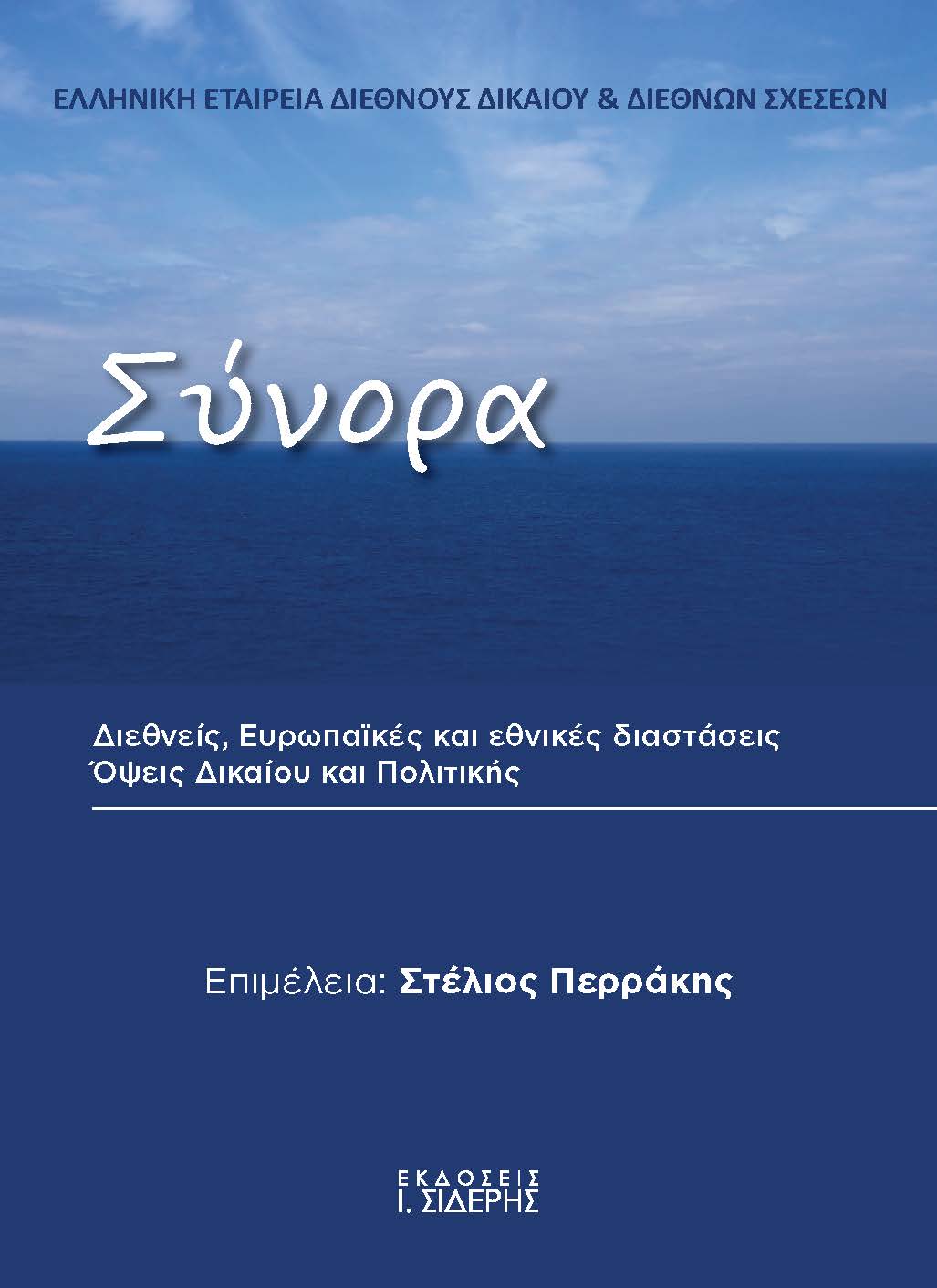 ΕΛΛΗΝΙΚΗ ΕΤΑΙΡΕΙΑ ΔΙΕΘΝΟΥΣ ΔΙΚΑΙΟΥ & ΔΙΕΘΝΩΝ ΣΧΕΣΕΩΝ

Σύνορα

Διεθνείς, Ευρωπαϊκές και εθνικές διαστάσεις
Όψεις Δικαίου και Πολιτικής

Επιμέλεια: Στέλιος Περράκης

ΕΚΔΟΣΕΙΣ
Ι. ΣΙΔΕΡΗΣ